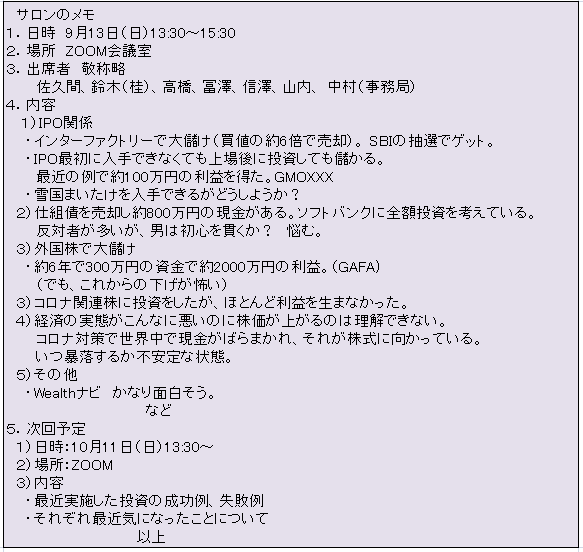 サロンのメモ
1.日時 9月13日(日)13:30~15:30
2.場所 ZOOM会議室
3.出席者 敬称略
佐久間、鈴木(桂)、高橋、冨澤、信澤、山内、 中村(事務局)
4.内容
1)IPO関係
・インターファクトリーで大儲け(買値の約6倍で売却)。SBIの抽選でゲット。
・IPO最初に入手できなくても上場後に投資しても儲かる。
最近の例で約100万円の利益を得た。GMOXXX
・雪国まいたけを入手できるがどうしようか?
2)仕組債を売却し約800万円の現金がある。ソフトバンクに全額投資を考えている。
反対者が多いが、男は初心を貫くか? 悩む。
3)外国株で大儲け
・約6年で300万円の資金で約2000万円の利益。(GAFA)
(でも、これからの下げが怖い)
3)コロナ関連株に投資をしたが、ほとんど利益を生まなかった。
4)経済の実態がこんなに悪いのに株価が上がるのは理解できない。
コロナ対策で世界中で現金がばらまかれ、それが株式に向かっている。
いつ暴落するか不安定な状態。
5)その他
・Wealthナビ かなり面白そう。
など
5.次回予定
1)日時:10月11日(日)13:30~
2)場所:ZOOM
3)内容
・最近実施した投資の成功例、失敗例
・それぞれ最近気になったことについて
以上